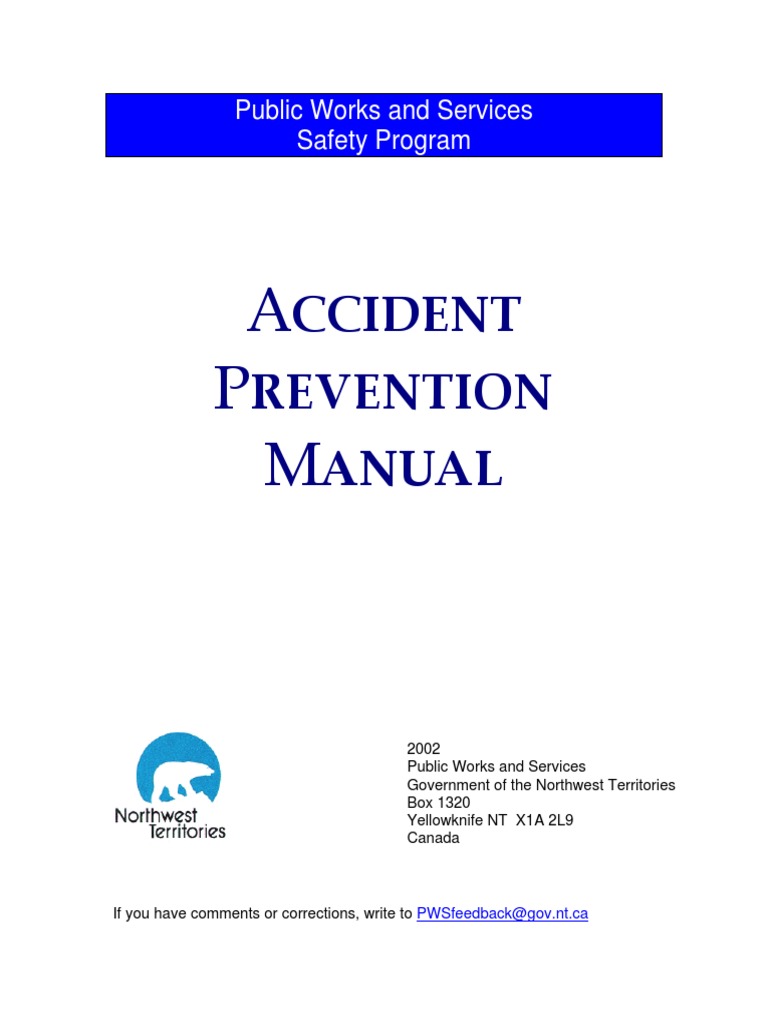 Public Works and Services
Safety Program

ACCIDENT
PREVENTION
MANUAL

Northwest
Territories

2002
Public Works and Services
Government of the Northwest Territories
Box 1320
Yellowknife NT X1A 2L9
Canada

If you have comments or corrections, write to PWSfeedback@gov.nt.ca